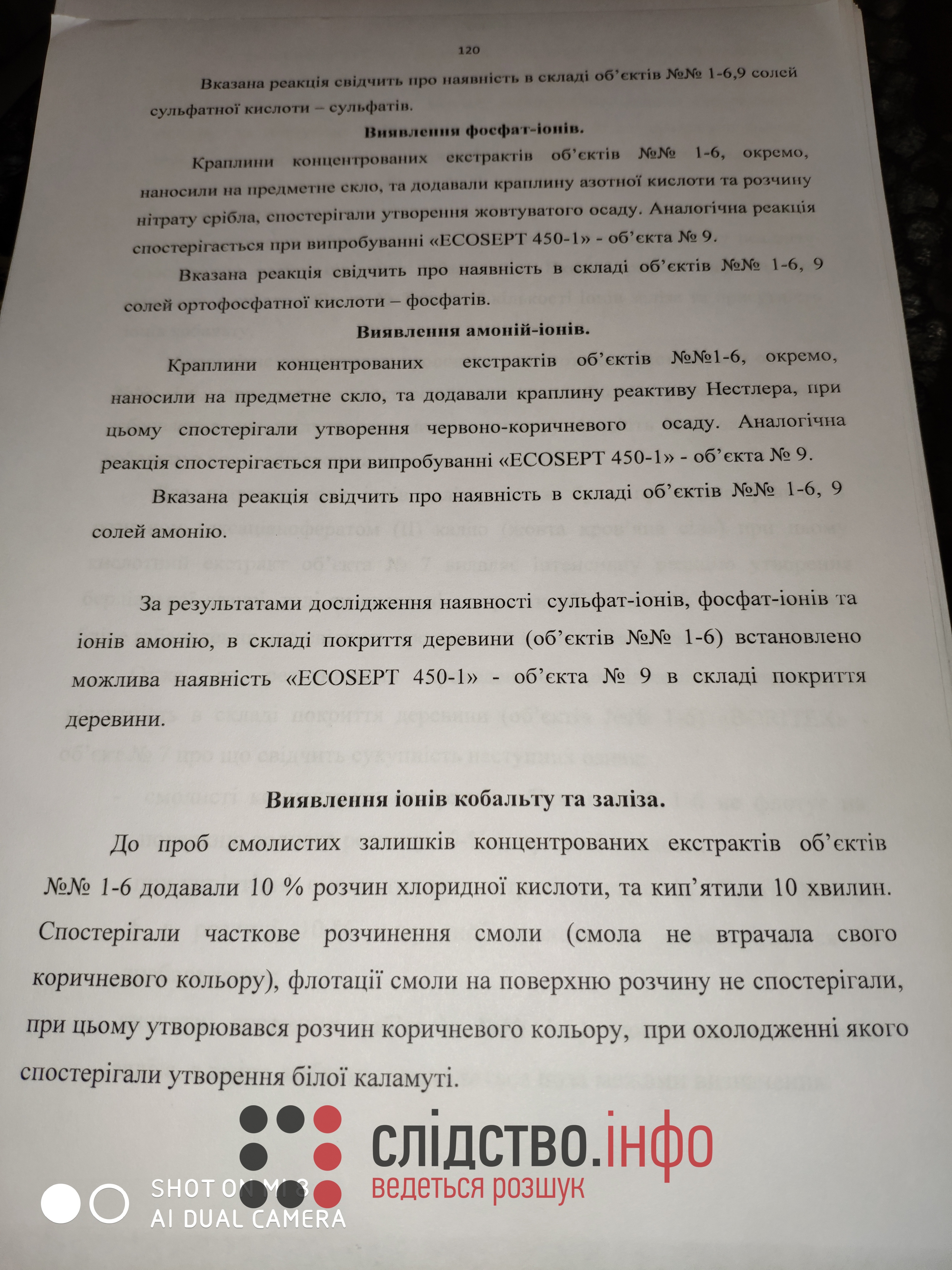 120

Вказана реакція свідчить про наявність в складі об'єктів №№ 1-6,9 солей сульфатної кислоти – сульфатів.

Виявлення фосфат-іонів.

Краплини концентрованих екстрактів об'єктів №№ 1-6, окремо, наносили на предметне скло, та додавали краплину азотної кислоти та розчину нітрату срібла, спостерігали утворення жовтуватого осаду. Аналогічна реакція спостерігається при випробуванні «ECOSEPT 450-1» - об'єкта № 9.

Вказана реакція свідчить про наявність в складі об'єктів №№ 1-6, 9 солей ортофосфатної кислоти – фосфатів.

Виявлення амоній-іонів.

Краплини концентрованих екстрактів об'єктів №№1-6, окремо, наносили на предметне скло, та додавали краплину реактиву Нестлера, при цьому спостерігали утворення червоно-коричневого осаду. Аналогічна реакція спостерігається при випробуванні «ECOSEPT 450-1» - об'єкта № 9.

Вказана реакція свідчить про наявність в складі об'єктів №№ 1-6, 9 солей амонію.

За результатами дослідження наявності сульфат-іонів, фосфат-іонів та іонів амонію, в складі покриття деревини (об'єктів №№ 1-6) встановлено можлива наявність «ECOSEPT 450-1» - об'єкта № 9 в складі покриття деревини.

Виявлення іонів кобальту та заліза.

До проб смолистих залишків концентрованих екстрактів об'єктів №№ 1-6 додавали 10 % розчин хлоридної кислоти, та кип'ятили 10 хвилин. Спостерігали часткове розчинення смоли (смола не втрачала свого коричневого кольору), флотації смоли на поверхню розчину не спостерігали, при цьому утворювався розчин коричневого кольору, при охолодженні якого спостерігали утворення білої каламуті.

слідство.інфо
ведеться розшук

SHOT ON MI 8
AI DUAL CAMERA